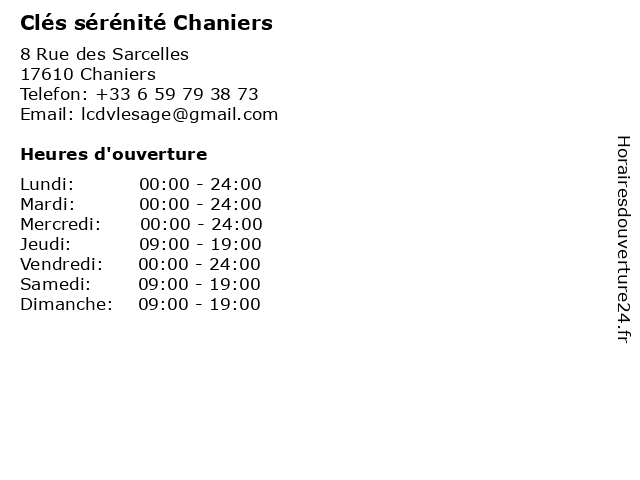 Clés sérénité Chaniers

8 Rue des Sarcelles
17610 Chaniers
Telefon: +33 6 59 79 38 73
Email: lcdvlesage@gmail.com

Heures d'ouverture

Lundi: 00:00 - 24:00
Mardi: 00:00 - 24:00
Mercredi: 00:00 - 24:00
Jeudi: 09:00 - 19:00
Vendredi: 00:00 - 24:00
Samedi: 09:00 - 19:00
Dimanche: 09:00 - 19:00

Horairesdouverture24.fr